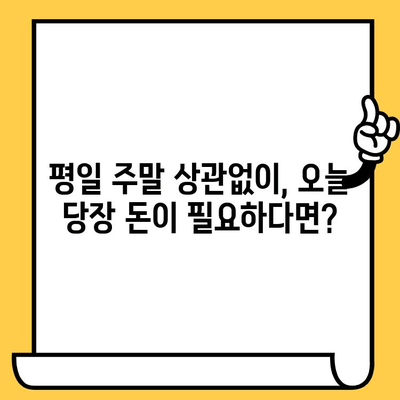 평일 주말 상관없이, 오늘 당장 돈이 필요하다면?